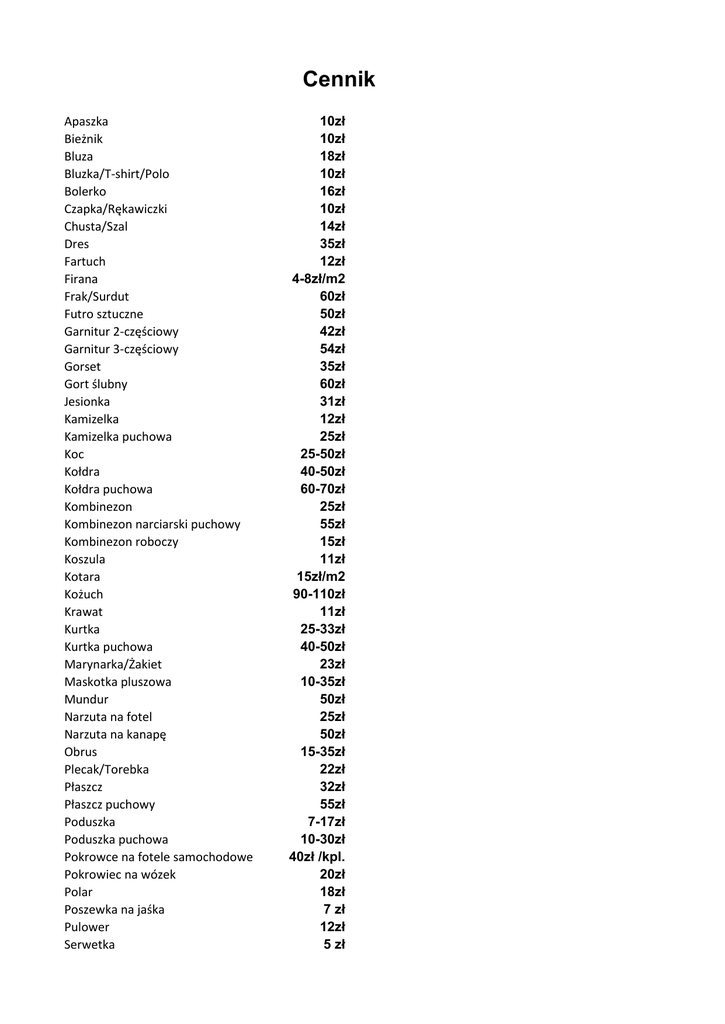 Cennik

| | |
|---|---|
| Apaszka | 10zł |
| Bieżnik | 10zł |
| Bluza | 18zł |
| Bluzka/T-shirt/Polo | 10zł |
| Bolerko | 16zł |
| Czapka/Rękawiczki | 10zł |
| Chusta/Szal | 14zł |
| Dres | 35zł |
| Fartuch | 12zł |
| Firana | 4-8zł/m2 |
| Frak/Surdut | 60zł |
| Futro sztuczne | 50zł |
| Garnitur 2-częściowy | 42zł |
| Garnitur 3-częściowy | 54zł |
| Gorset | 35zł |
| Gort ślubny | 60zł |
| Jesionka | 31zł |
| Kamizelka | 12zł |
| Kamizelka puchowa | 25zł |
| Koc | 25-50zł |
| Kołdra | 40-50zł |
| Kołdra puchowa | 60-70zł |
| Kombinezon | 25zł |
| Kombinezon narciarski puchowy | 55zł |
| Kombinezon roboczy | 15zł |
| Koszula | 11zł |
| Kotara | 15zł/m2 |
| Kożuch | 90-110zł |
| Krawat | 11zł |
| Kurtka | 25-33zł |
| Kurtka puchowa | 40-50zł |
| Marynarka/Żakiet | 23zł |
| Maskotka pluszowa | 10-35zł |
| Mundur | 50zł |
| Narzuta na fotel | 25zł |
| Narzuta na kanapę | 50zł |
| Obrus | 15-35zł |
| Plecak/Torebka | 22zł |
| Płaszcz | 32zł |
| Płaszcz puchowy | 55zł |
| Poduszka | 7-17zł |
| Poduszka puchowa | 10-30zł |
| Pokrowce na fotele samochodowe | 40zł /kpl. |
| Pokrowiec na wózek | 20zł |
| Polar | 18zł |
| Poszewka na jaśka | 7 zł |
| Pulower | 12zł |
| Serwetka | 5 zł |